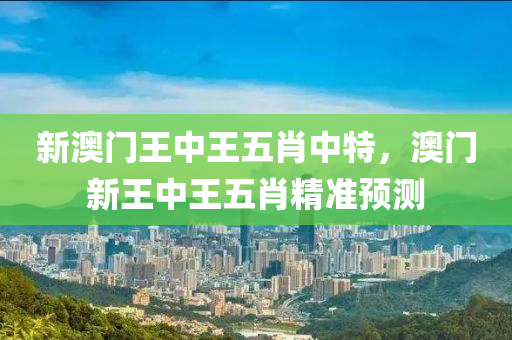 新澳门王中王五肖中特，澳门新王中王五肖精准预测